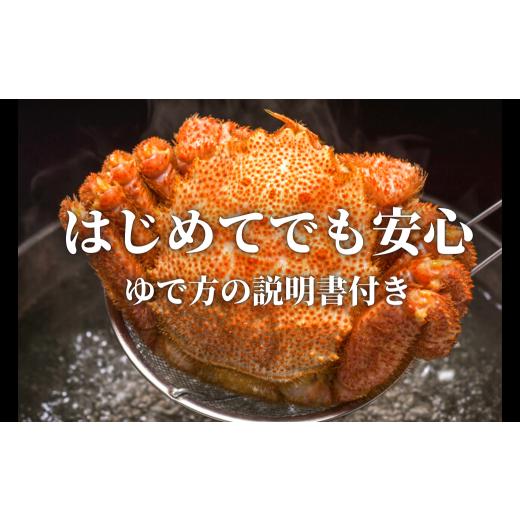 はじめてでも安心
ゆで方の説明書付き